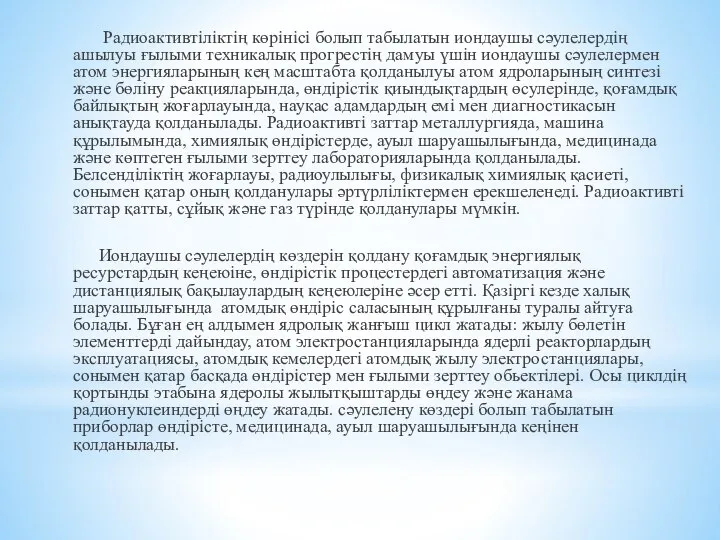 Радиоактивтіліктің көрінісі болып табылатын иондаушы сәулелердің ашылуы ғылыми техникалық прогрестің дамуы үшін иондаушы сәулелермен атом энергияларының кең масштабта қолданылуы атом ядроларының синтезі және бөліну реакцияларында, өндірістік қиындықтардың өсулерінде, қоғамдық байлықтың жоғарлауында, науқас адамдардың емі мен диагностикасын анықтауда қолданылады. Радиоактивті заттар металлургияда, машина құрылымында, химиялық өндірістерде, ауыл шаруашылығында, медицинада және көптеген ғылыми зерттеу лабораторияларында қолданылады. Белсенділіктің жоғарлауы, радиоулылығы, физикалық химиялық қасиеті, сонымен қатар оның қолданулары әртүрліліктермен ерекшеленеді. Радиоактивті заттар қатты, сұйық және газ түрінде қолданулары мүмкін.

Иондаушы сәулелердің көздерін қолдану қоғамдық энергиялық ресурстардың кеңеюіне, өндірістік процестердегі автоматизация және дистанциялық бақылаулардың кеңеюлеріне әсер етті. Қазіргі кезде халық шаруашылығында атомдық өндіріс саласының құрылғаны туралы айтуға болады. Бұған ең алдымен ядролық жанғыш цикл жатады: жылу бөлетін элементтерді дайындау, атом электростанцияларында ядерлі реакторлардың эксплуатациясы, атомдық кемелердегі атомдық жылу электростанциялары, сонымен қатар басқада өндірістер мен ғылыми зерттеу обьектілері. Осы циклдің қортынды этабына ядеролы жылытқыштарды өңдеу және жанама радионуклеиндерді өңдеу жатады. сәулелену көздері болып табылатын приборлар өндірісте, медицинада, ауыл шаруашылығында кеңінен қолданылады.